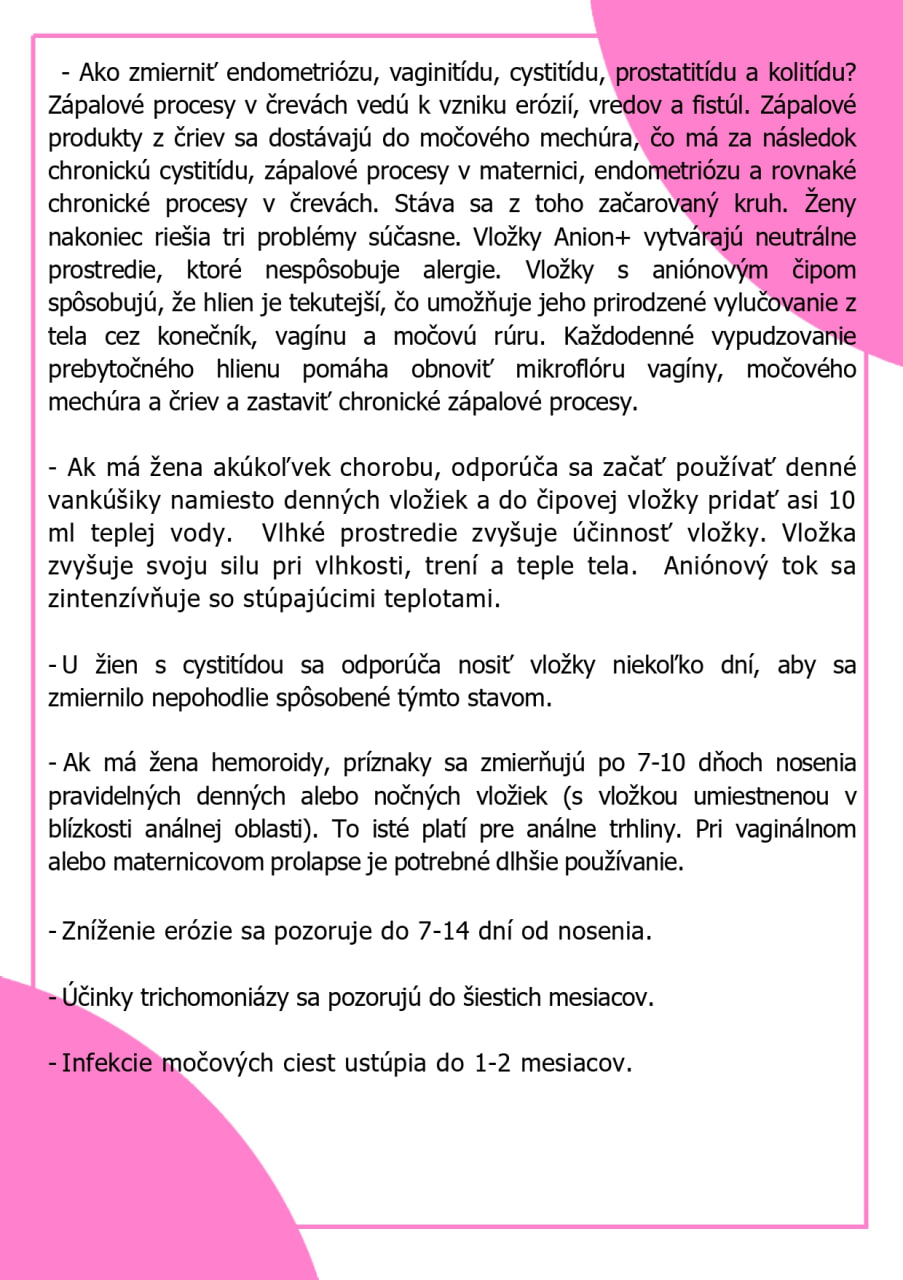 - Ako zmierniť endometriózu, vaginitídu, cystitídu, prostatitídu a kolitídu? Zápalové procesy v črevách vedú k vzniku erózií, vredov a fistúl. Zápalové produkty z čriev sa dostávajú do močového mechúra, čo má za následok chronickú cystitídu, zápalové procesy v maternici, endometriózu a rovnaké chronické procesy v črevách. Stáva sa z toho začarovaný kruh. Ženy nakoniec riešia tri problémy súčasne. Vložky Anion+ vytvárajú neutrálne prostredie, ktoré nespôsobuje alergie. Vložky s aniónovým čipom spôsobujú, že hlien je tekutejší, čo umožňuje jeho prirodzené vylučovanie z tela cez konečník, vagínu a močovú rúru. Každodenné vypudzovanie prebytočného hlienu pomáha obnoviť mikroflóru vagíny, močového mechúra a čriev a zastaviť chronické zápalové procesy.

- Ak má žena akúkoľvek chorobu, odporúča sa začať používať denné vankúšiky namiesto denných vložiek a do čipovej vložky pridať asi 10 ml teplej vody. Vlhké prostredie zvyšuje účinnosť vložky. Vložka zvyšuje svoju silu pri vlhkosti, trení a teple tela. Aniónový tok sa zintenzívňuje so stúpajúcimi teplotami.

- U žien s cystitídou sa odporúča nosiť vložky niekoľko dní, aby sa zmiernilo nepohodlie spôsobené týmto stavom.

- Ak má žena hemoroidy, príznaky sa zmierňujú po 7-10 dňoch nosenia pravidelných denných alebo nočných vložiek (s vložkou umiestnenou v blízkosti análnej oblasti). To isté platí pre análne trhliny. Pri vaginálnom alebo maternicovom prolapse je potrebné dlhšie používanie.

- Zníženie erózie sa pozoruje do 7-14 dní od nosenia.

- Účinky trichomoniázy sa pozorujú do šiestich mesiacov.

- Infekcie močových ciest ustúpia do 1-2 mesiacov.